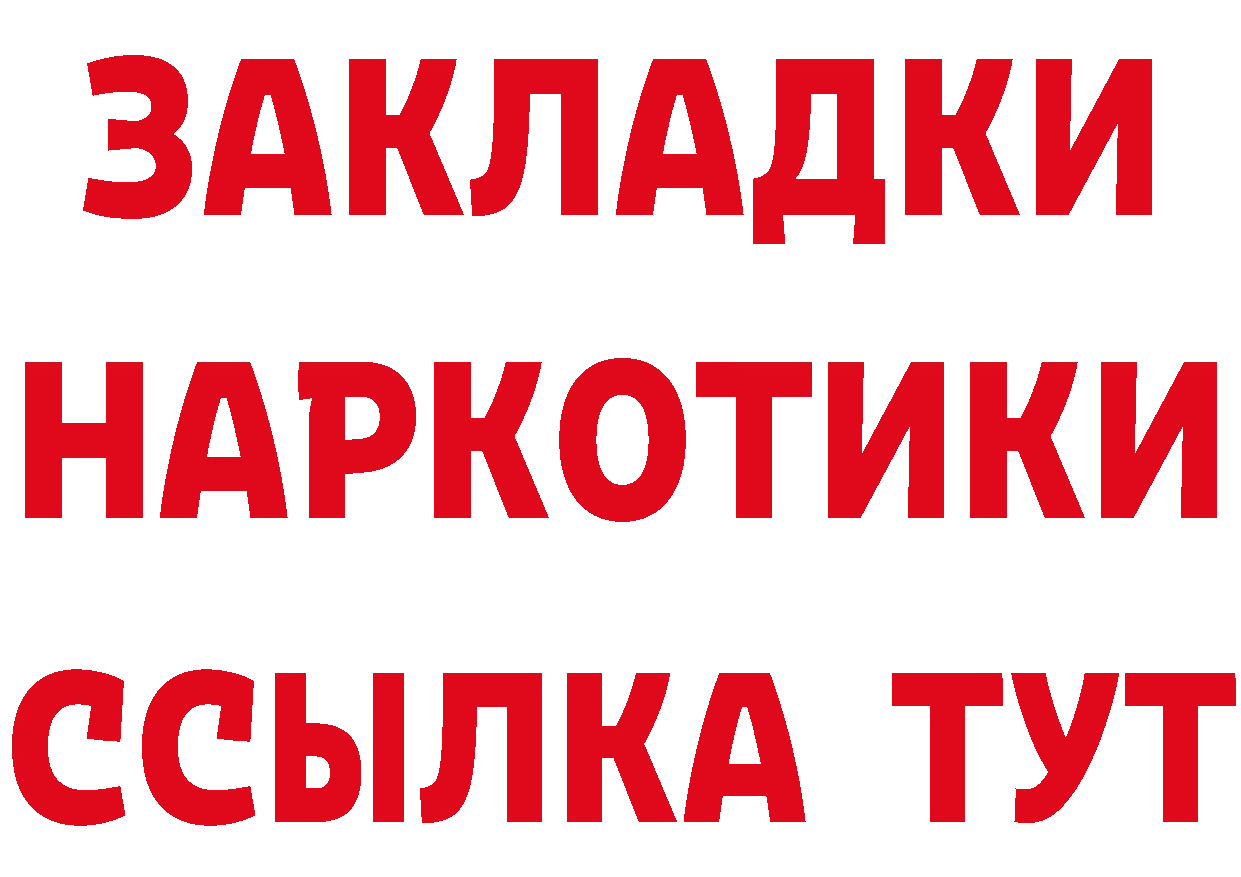 ЗАКЛАДКИ НАРКОТИКИ ССЫЛКА ТУТ